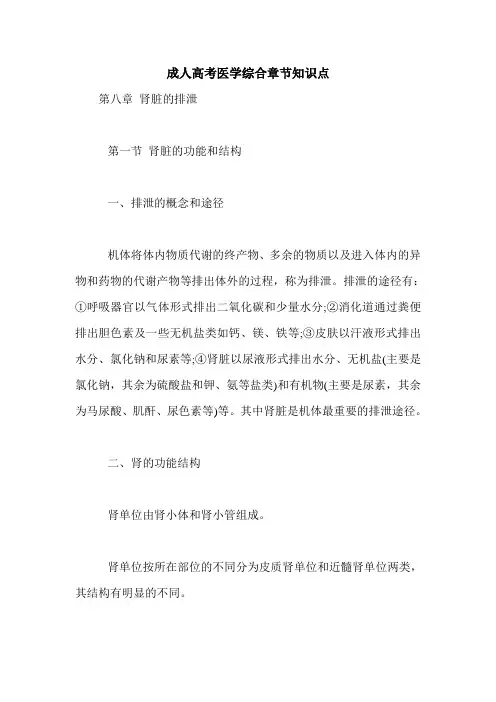 成人高考医学综合章节知识点

第八章 肾脏的排泄

第一节 肾脏的功能和结构

一、排泄的概念和途径

机体将体内物质代谢的终产物、多余的物质以及进入体内的异物和药物的代谢产物等排出体外的过程，称为排泄。排泄的途径有：①呼吸器官以气体形式排出二氧化碳和少量水分;②消化道通过粪便排出胆色素及一些无机盐类如钙、镁、铁等;③皮肤以汗液形式排出水分、氯化钠和尿素等;④肾脏以尿液形式排出水分、无机盐(主要是氯化钠，其余为硫酸盐和钾、氨等盐类)和有机物(主要是尿素，其余为马尿酸、肌酐、尿色素等)等。其中肾脏是机体最重要的排泄途径。

二、肾的功能结构

肾单位由肾小体和肾小管组成。

肾单位按所在部位的不同分为皮质肾单位和近髓肾单位两类，其结构有明显的不同。